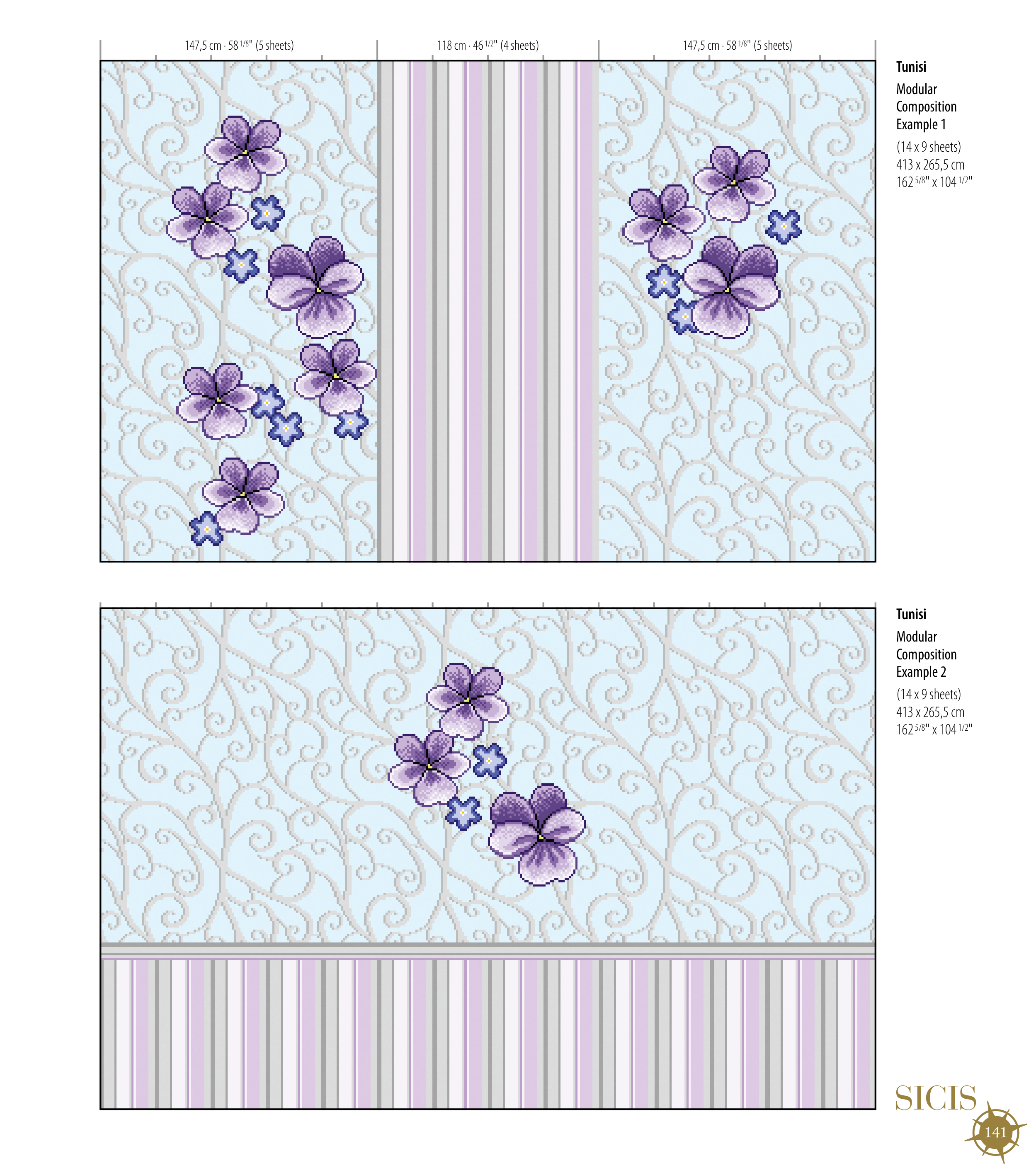 147,5 cm · 58 $^{1/8}$" (5 sheets)

118 cm · 46 $^{1/2}$" (4 sheets)

147,5 cm · 58 $^{1/8}$" (5 sheets)

Tunisi

Modular
Composition
Example 1

(14 x 9 sheets)
413 x 265,5 cm
162 $^{5/8}$" x 104 $^{1/2}$"

Tunisi

Modular
Composition
Example 2

(14 x 9 sheets)
413 x 265,5 cm
162 $^{5/8}$" x 104 $^{1/2}$"

SICIS

141